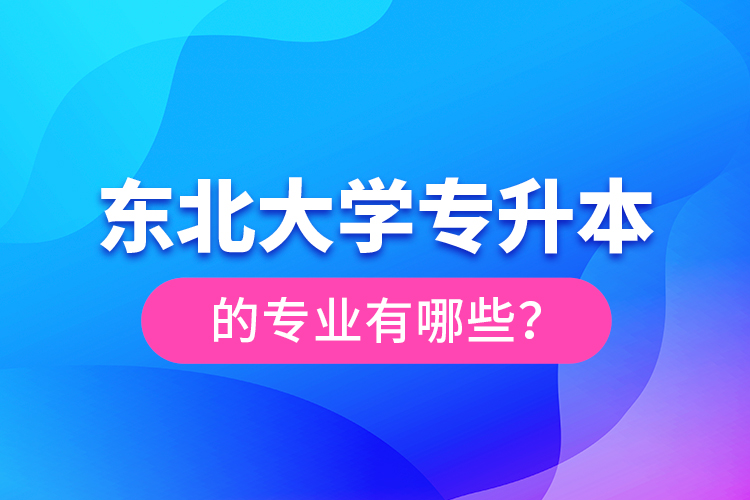 东北大学专升本

的专业有哪些?